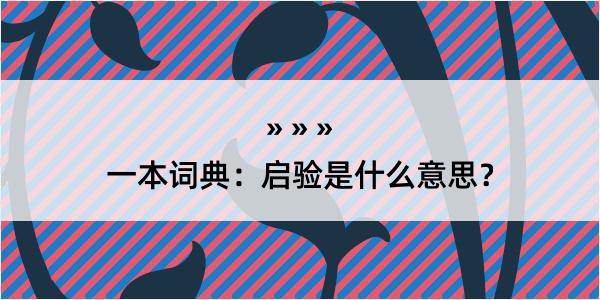 » » »

一本词典：启验是什么意思？